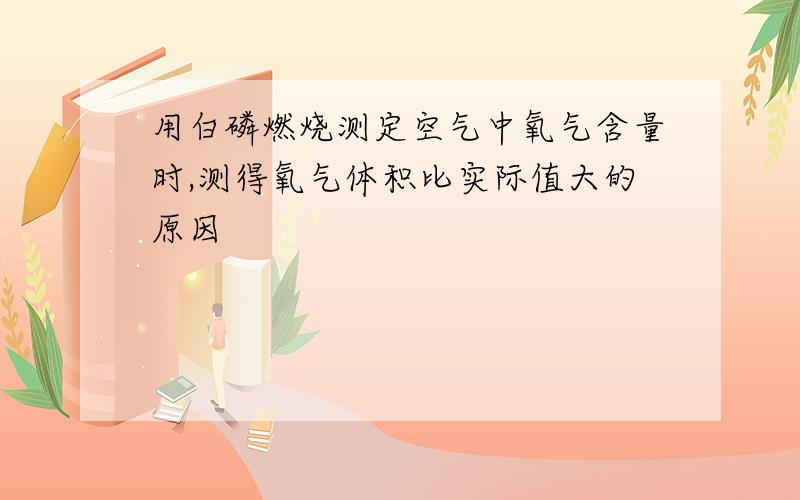 用白磷燃烧测定空气中氧气含量时,测得氧气体积比实际值大的原因